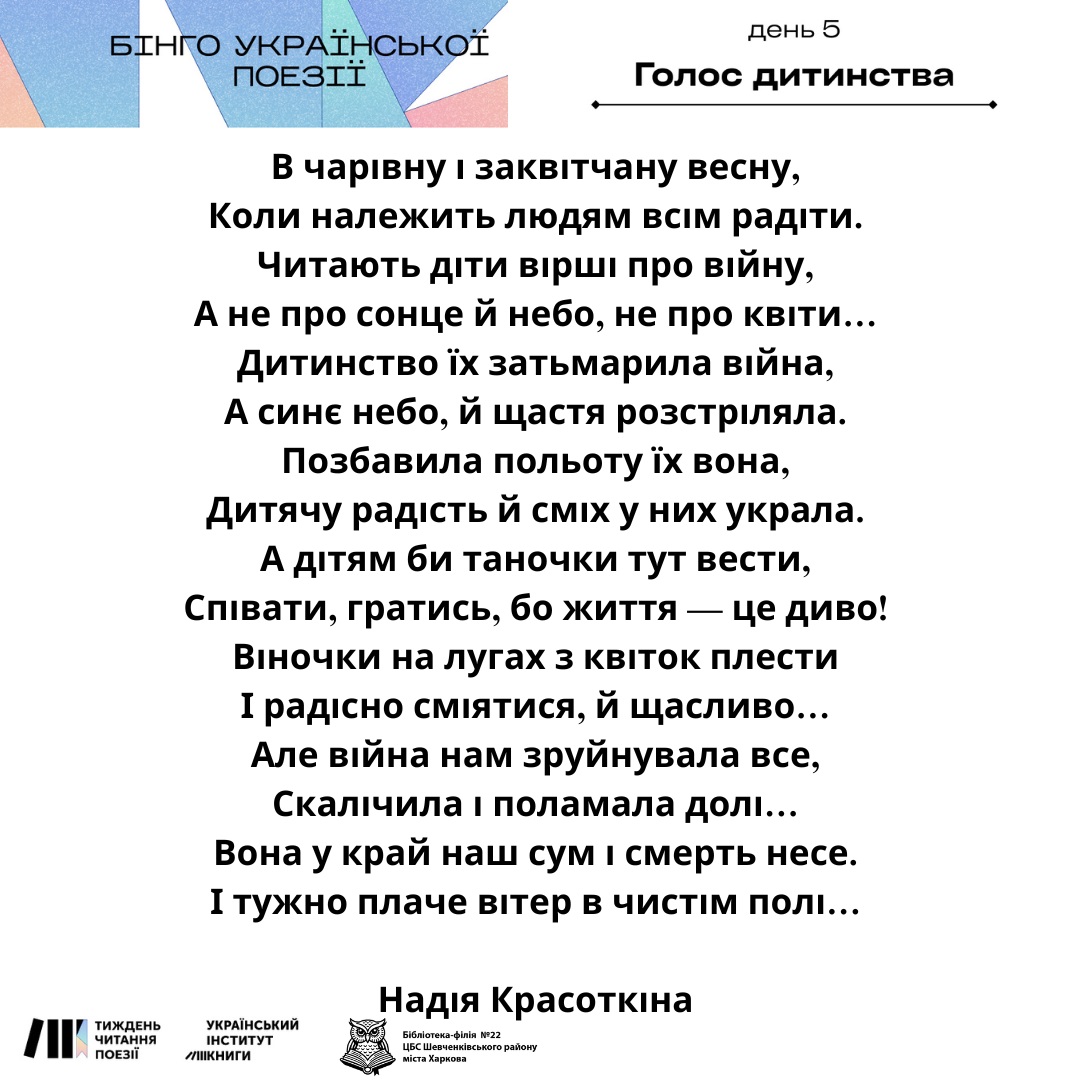 БІНГО УКРАЇНСЬКОЇ ПОЕЗІЇ

день 5

Голос дитинства

В чарівну і заквітчану весну,
Коли належить людям всім радіти.
Читають діти вірші про війну,
А не про сонце й небо, не про квіти...
Дитинство їх затьмарила війна,
А синє небо, й щастя розстріляла.
Позбавила польоту їх вона,
Дитячу радість й сміх у них украла.
А дітям би таночки тут вести,
Співати, гратись, бо життя — це диво!
Віночки на лугах з квіток плести
І радісно сміятися, й щасливо...
Але війна нам зруйнувала все,
Скалічила і поламала долі...
Вона у край наш сум і смерть несе.
І тужно плаче вітер в чистім полі...

Надія Красоткіна

ТИЖДЕНЬ ЧИТАННЯ ПОЕЗІЇ

УКРАЇНСЬКИЙ ІНСТИТУТ КНИГИ

Бібліотека-філія №22
ЦБС Шевченківського району
міста Харкова